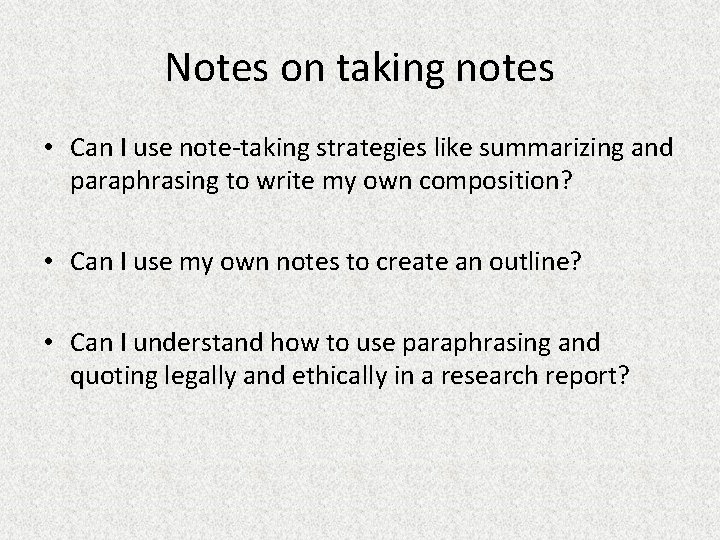 Notes on taking notes

• Can I use note-taking strategies like summarizing and paraphrasing to write my own composition?

• Can I use my own notes to create an outline?

• Can I understand how to use paraphrasing and quoting legally and ethically in a research report?